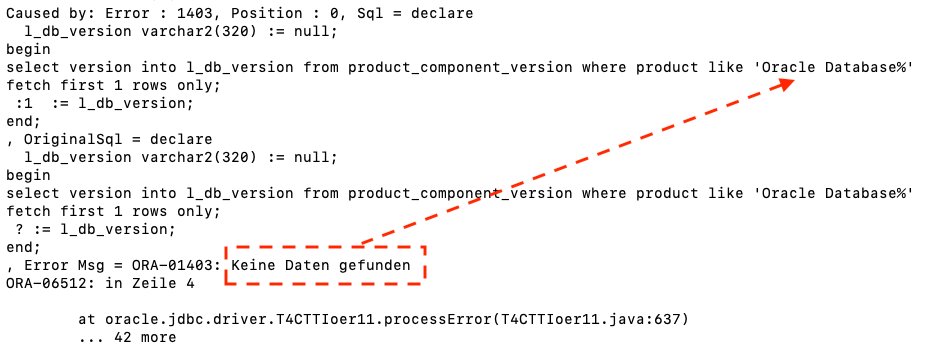 Caused by: Error : 1403, Position : 0, Sql = declare
  l_db_version varchar2(320) := null;
begin
select version into l_db_version from product_component_version where product like 'Oracle Database%'
fetch first 1 rows only;
 :1  := l_db_version;
end;
, OriginalSql = declare
  l_db_version varchar2(320) := null;
begin
select version into l_db_version from product_component_version where product like 'Oracle Database%'
fetch first 1 rows only;
 ? := l_db_version;
end;
, Error Msg = ORA-01403: Keine Daten gefunden
ORA-06512: in Zeile 4

        at oracle.jdbc.driver.T4CTTIoer11.processError(T4CTTIoer11.java:637)
        ... 42 more